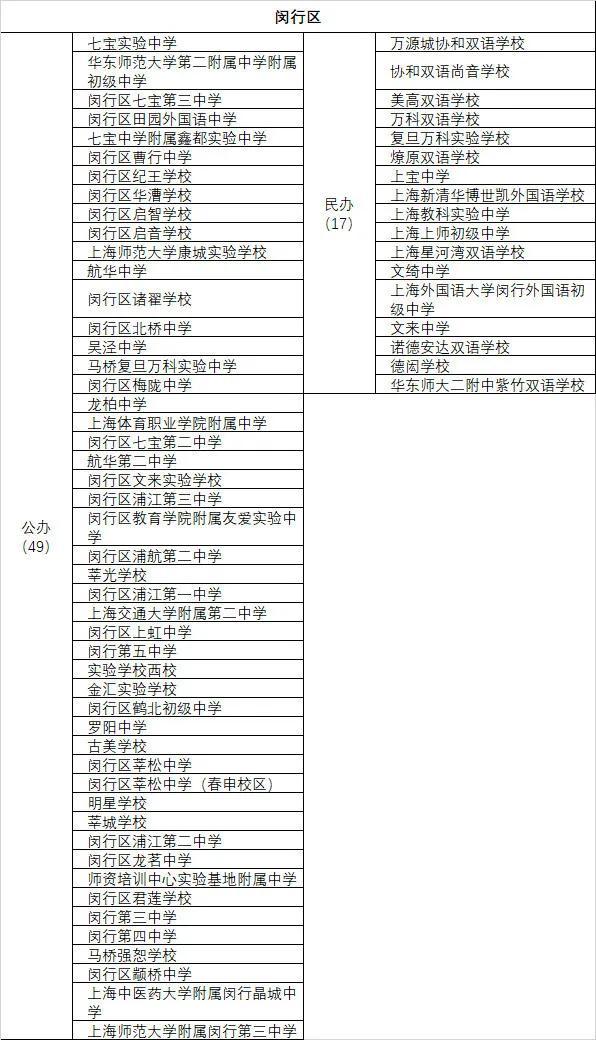 | 闵行区 | | | |
|---|---|---|---|
| 公办（49） | 七宝实验中学 | 民办（17） | 万源城协和双语学校 |
| | 华东师范大学第二附属中学附属初级中学 | | 协和双语尚音学校 |
| | 闵行区七宝第三中学 | | 美高双语学校 |
| | 闵行区田园外国语中学 | | 万科双语学校 |
| | 七宝中学附属鑫都实验中学 | | 复旦万科实验学校 |
| | 闵行区曹行中学 | | 燎原双语学校 |
| | 闵行区纪王学校 | | 上宝中学 |
| | 闵行区华漕学校 | | 上海新清华博世凯外国语学校 |
| | 闵行区启智学校 | | 上海教科实验中学 |
| | 闵行区启音学校 | | 上海上师初级中学 |
| | 上海师范大学康城实验学校 | | 上海星河湾双语学校 |
| | 航华中学 | | 文绮中学 |
| | 闵行区诸翟学校 | | 上海外国语大学闵行外国语初级中学 |
| | 闵行区北桥中学 | | 文来中学 |
| | 吴泾中学 | | 诺德安达双语学校 |
| | 马桥复旦万科实验中学 | | 德闳学校 |
| | 闵行区梅陇中学 | | 华东师大二附中紫竹双语学校 |
| | 龙柏中学 | | |
| | 上海体育职业学院附属中学 | | |
| | 闵行区七宝第二中学 | | |
| | 航华第二中学 | | |
| | 闵行区文来实验学校 | | |
| | 闵行区浦江第三中学 | | |
| | 闵行区教育学院附属友爱实验中学 | | |
| | 闵行区浦航第二中学 | | |
| | 莘光学校 | | |
| | 闵行区浦江第一中学 | | |
| | 上海交通大学附属第二中学 | | |
| | 闵行区上虹中学 | | |
| | 闵行第五中学 | | |
| | 实验学校西校 | | |
| | 金汇实验学校 | | |
| | 闵行区鹤北初级中学 | | |
| | 罗阳中学 | | |
| | 古美学校 | | |
| | 闵行区莘松中学 | | |
| | 闵行区莘松中学（春申校区） | | |
| | 明星学校 | | |
| | 莘城学校 | | |
| | 闵行区浦江第二中学 | | |
| | 闵行区龙茗中学 | | |
| | 师资培训中心实验基地附属中学 | | |
| | 闵行区君莲学校 | | |
| | 闵行第三中学 | | |
| | 闵行第四中学 | | |
| | 马桥强恕学校 | | |
| | 闵行区颛桥中学 | | |
| | 上海中医药大学附属闵行晶城中学 | | |
| | 上海师范大学附属闵行第三中学 | | |